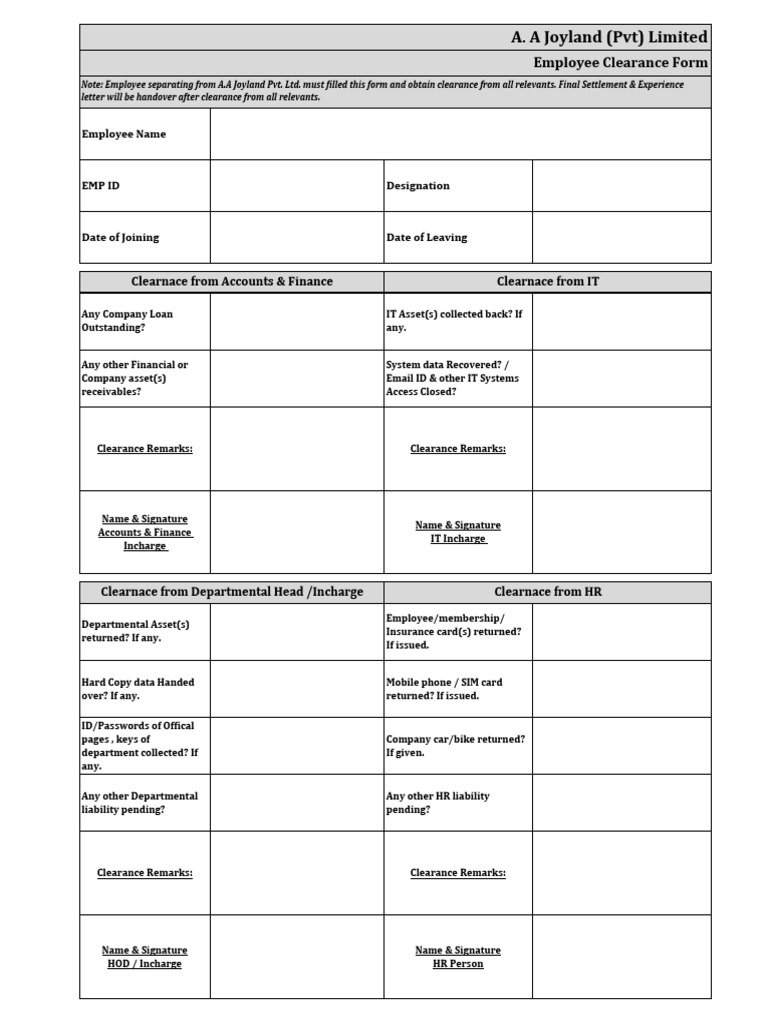 A. A Joyland (Pvt) Limited

Employee Clearance Form

Note: Employee separating from A.A Joyland Pvt. Ltd. must filled this form and obtain clearance from all relevants. Final Settlement & Experience letter will be handover after clearance from all relevants.

| Employee Name | | | |
|---|---|---|---|
| EMP ID | | Designation | |
| Date of Joining | | Date of Leaving | |

| Clearnace from Accounts & Finance | | Clearnace from IT | |
|---|---|---|---|
| Any Company Loan Outstanding? | | IT Asset(s) collected back? If any. | |
| Any other Financial or Company asset(s) receivables? | | System data Recovered? / Email ID & other IT Systems Access Closed? | |
| Clearance Remarks: | | Clearance Remarks: | |
| Name & Signature Accounts & Finance Incharge | | Name & Signature IT Incharge | |

| Clearnace from Departmental Head /Incharge | | Clearnace from HR | |
|---|---|---|---|
| Departmental Asset(s) returned? If any. | | Employee/membership/ Insurance card(s) returned? If issued. | |
| Hard Copy data Handed over? If any. | | Mobile phone / SIM card returned? If issued. | |
| ID/Passwords of Offical pages , keys of department collected? If any. | | Company car/bike returned? If given. | |
| Any other Departmental liability pending? | | Any other HR liability pending? | |
| Clearance Remarks: | | Clearance Remarks: | |
| Name & Signature HOD / Incharge | | Name & Signature HR Person | |